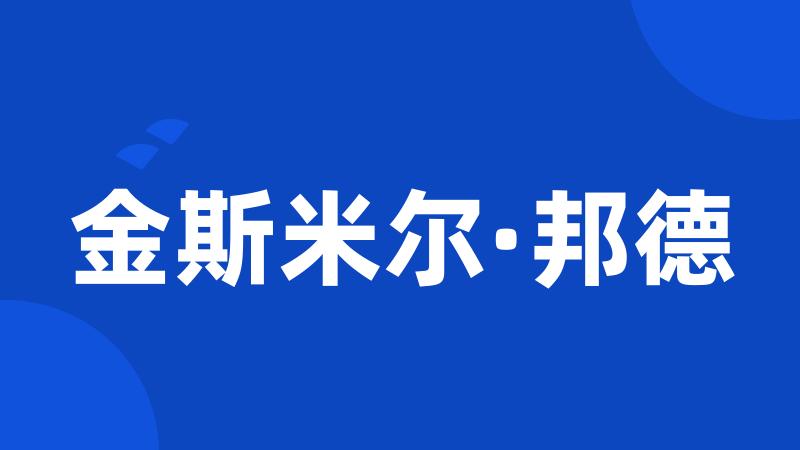 金斯米尔·邦德